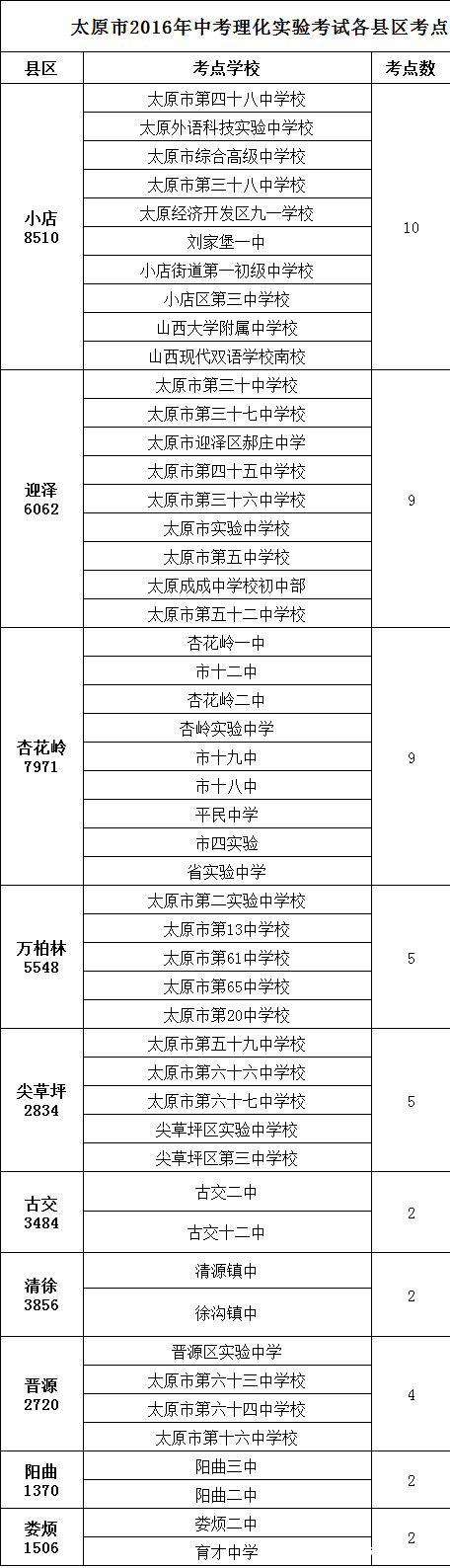 太原市2016年中考理化实验考试各县区考点

| 县区 | 考点学校 | 考点数 |
|---|---|---|
| 小店 8510 | 太原市第四十八中学校 | 10 |
| | 太原外语科技实验中学校 | |
| | 太原市综合高级中学校 | |
| | 太原市第三十八中学校 | |
| | 太原经济开发区九一学校 | |
| | 刘家堡一中 | |
| | 小店街道第一初级中学校 | |
| | 小店区第三中学校 | |
| | 山西大学附属中学校 | |
| | 山西现代双语学校南校 | |
| 迎泽 6062 | 太原市第三十中学校 | 9 |
| | 太原市第三十七中学校 | |
| | 太原市迎泽区郝庄中学 | |
| | 太原市第四十五中学校 | |
| | 太原市第三十六中学校 | |
| | 太原市实验中学校 | |
| | 太原市第五中学校 | |
| | 太原成成中学校初中部 | |
| | 太原市第五十二中学校 | |
| 杏花岭 7971 | 杏花岭一中 | 9 |
| | 市十二中 | |
| | 杏花岭二中 | |
| | 杏岭实验中学 | |
| | 市十九中 | |
| | 市十八中 | |
| | 平民中学 | |
| | 市四实验 | |
| | 省实验中学 | |
| 万柏林 5548 | 太原市第二实验中学校 | 5 |
| | 太原市第13中学校 | |
| | 太原市第61中学校 | |
| | 太原市第65中学校 | |
| | 太原市第20中学校 | |
| 尖草坪 2834 | 太原市第五十九中学校 | 5 |
| | 太原市第六十六中学校 | |
| | 太原市第六十七中学校 | |
| | 尖草坪区实验中学校 | |
| | 尖草坪区第三中学校 | |
| 古交 3484 | 古交二中 | 2 |
| | 古交十二中 | |
| 清徐 3856 | 清源镇中 | 2 |
| | 徐沟镇中 | |
| 晋源 2720 | 晋源区实验中学 | 4 |
| | 太原市第六十三中学校 | |
| | 太原市第六十四中学校 | |
| | 太原市第十六中学校 | |
| 阳曲 1370 | 阳曲三中 | 2 |
| | 阳曲二中 | |
| 娄烦 1506 | 娄烦二中 | 2 |
| | 育才中学 | |